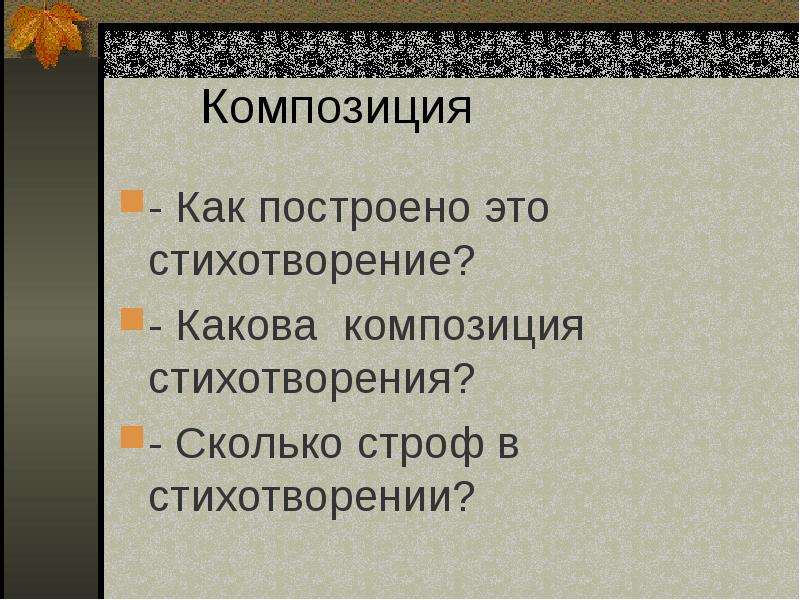 Композиция

- Как построено это стихотворение?

- Какова композиция стихотворения?

- Сколько строф в стихотворении?